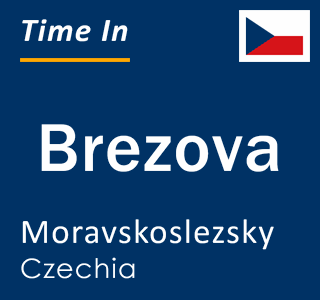 Time In

Brezova

Moravskoslezsky
Czechia